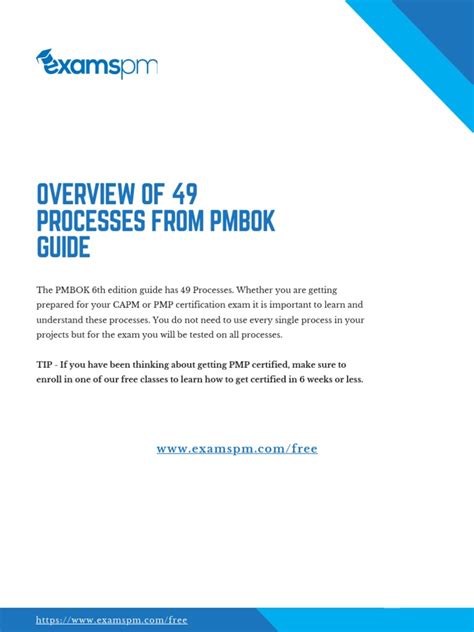 examspm

OVERVIEW OF 49 PROCESSES FROM PMBOK GUIDE

The PMBOK 6th edition guide has 49 Processes. Whether you are getting prepared for your CAPM or PMP certification exam it is important to learn and understand these processes. You do not need to use every single process in your projects but for the exam you will be tested on all processes.

TIP - If you have been thinking about getting PMP certified, make sure to enroll in one of our free classes to learn how to get certified in 6 weeks or less.

www.examspm.com/free

https://www.examspm.com/free